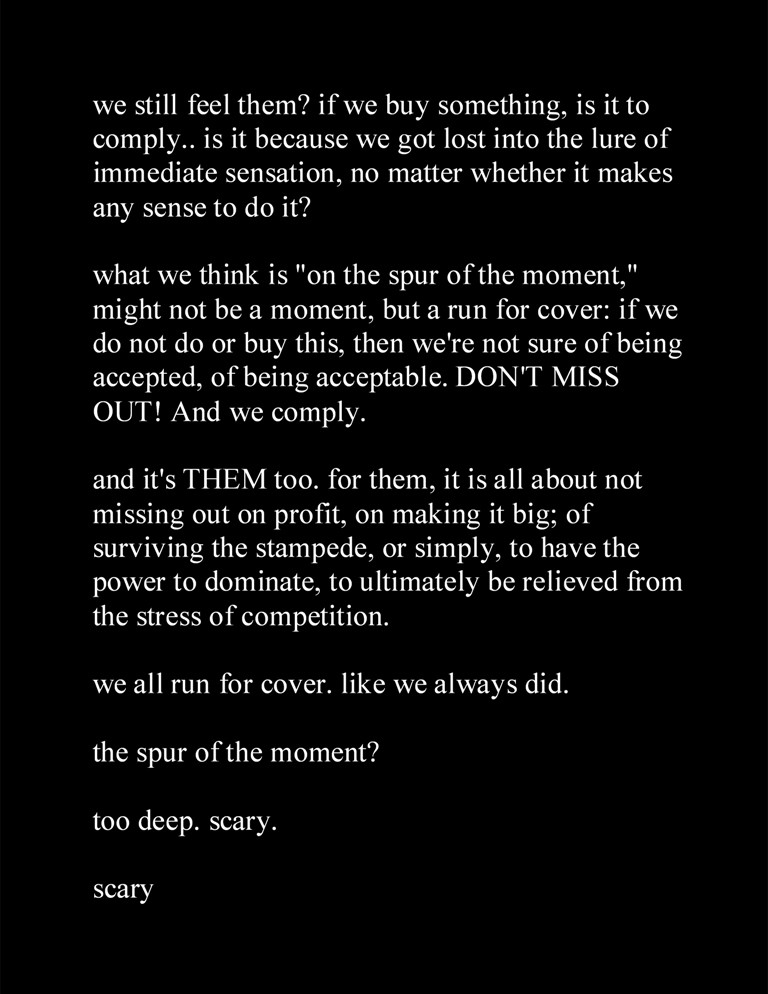 we still feel them? if we buy something, is it to comply.. is it because we got lost into the lure of immediate sensation, no matter whether it makes any sense to do it?

what we think is "on the spur of the moment," might not be a moment, but a run for cover: if we do not do or buy this, then we're not sure of being accepted, of being acceptable. DON'T MISS OUT! And we comply.

and it's THEM too. for them, it is all about not missing out on profit, on making it big; of surviving the stampede, or simply, to have the power to dominate, to ultimately be relieved from the stress of competition.

we all run for cover. like we always did.

the spur of the moment?

too deep. scary.

scary